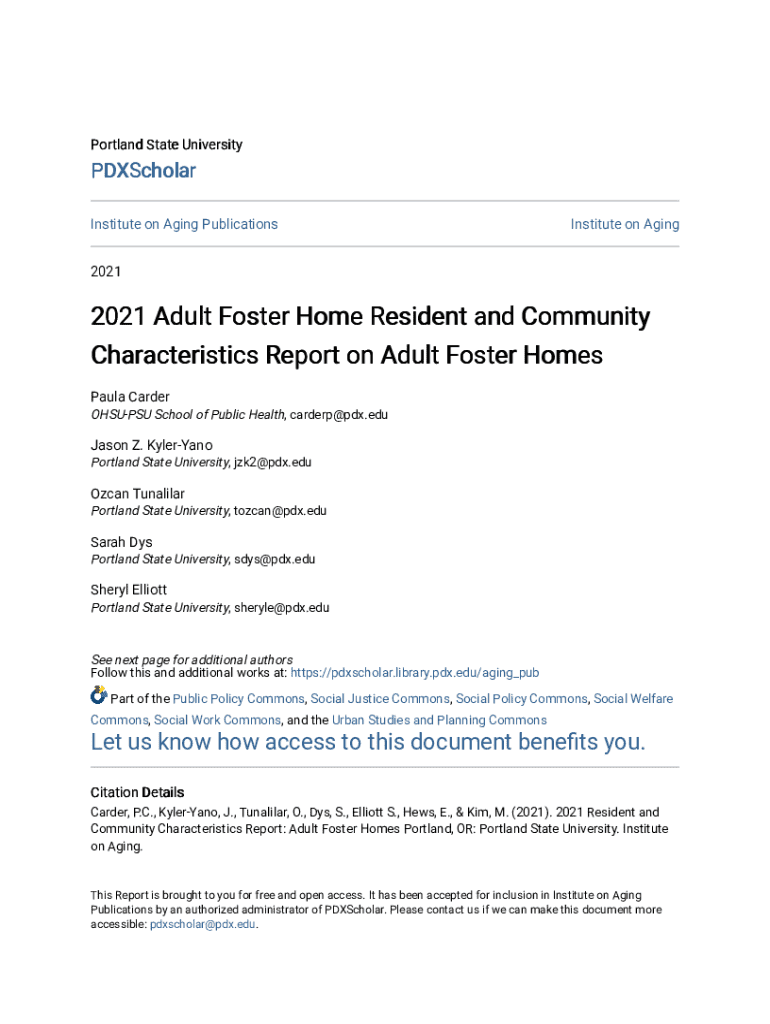 Portland State University

PDXScholar

Institute on Aging Publications

Institute on Aging

2021

2021 Adult Foster Home Resident and Community Characteristics Report on Adult Foster Homes

Paula Carder
OHSU-PSU School of Public Health, carderp@pdx.edu

Jason Z. Kyler-Yano
Portland State University, jzk2@pdx.edu

Ozcan Tunalilar
Portland State University, tozcan@pdx.edu

Sarah Dys
Portland State University, sdys@pdx.edu

Sheryl Elliott
Portland State University, sheryle@pdx.edu

See next page for additional authors
Follow this and additional works at: https://pdxscholar.library.pdx.edu/aging_pub

Part of the Public Policy Commons, Social Justice Commons, Social Policy Commons, Social Welfare Commons, Social Work Commons, and the Urban Studies and Planning Commons

Let us know how access to this document benefits you.

Citation Details
Carder, P.C., Kyler-Yano, J., Tunalilar, O., Dys, S., Elliott S., Hews, E., & Kim, M. (2021). 2021 Resident and Community Characteristics Report: Adult Foster Homes Portland, OR: Portland State University. Institute on Aging.

This Report is brought to you for free and open access. It has been accepted for inclusion in Institute on Aging Publications by an authorized administrator of PDXScholar. Please contact us if we can make this document more accessible: pdxscholar@pdx.edu.